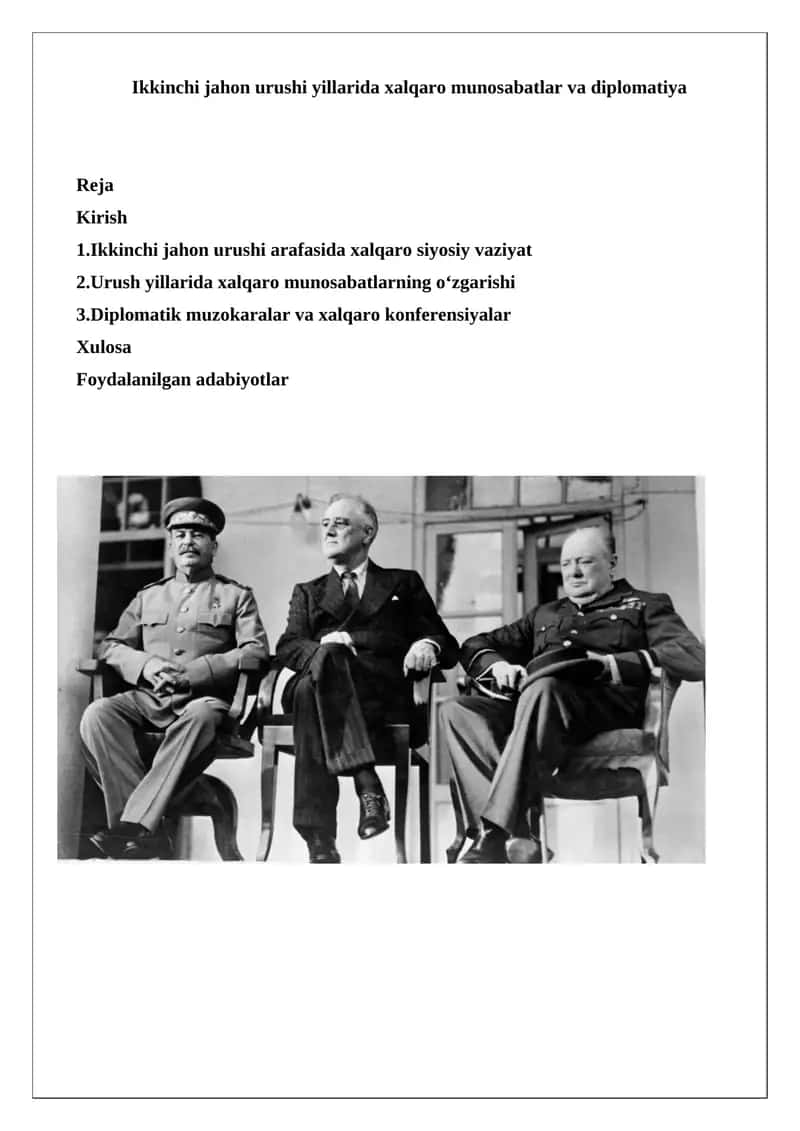 Ikkinchi jahon urushi yillarida xalqaro munosabatlar va diplomatiya

Reja
Kirish
1.Ikkinchi jahon urushi arafasida xalqaro siyosiy vaziyat
2.Urush yillarida xalqaro munosabatlarning o‘zgarishi
3.Diplomatik muzokaralar va xalqaro konferensiyalar
Xulosa
Foydalanilgan adabiyotlar